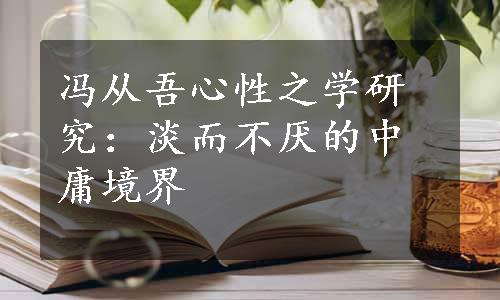 冯从吾心性之学研究：淡而不厌的中庸境界